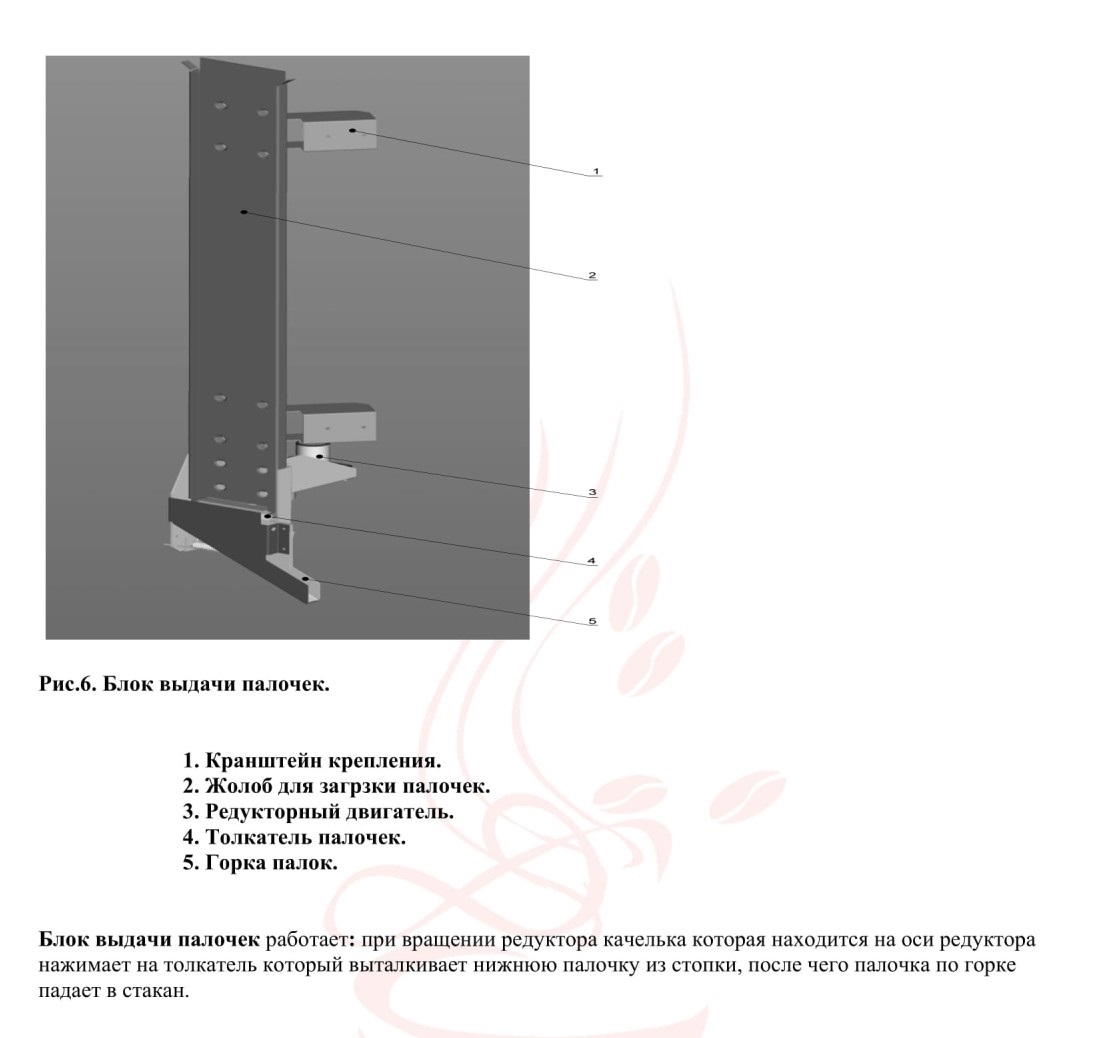 1

2

3

4

5

Рис.6. Блок выдачи палочек.

1. Кранштейн крепления.
2. Жолоб для загрзки палочек.
3. Редукторный двигатель.
4. Толкатель палочек.
5. Горка палок.

Блок выдачи палочек работает: при вращении редуктора качелька которая находится на оси редуктора нажимает на толкатель который выталкивает нижнюю палочку из стопки, после чего палочка по горке падает в стакан.